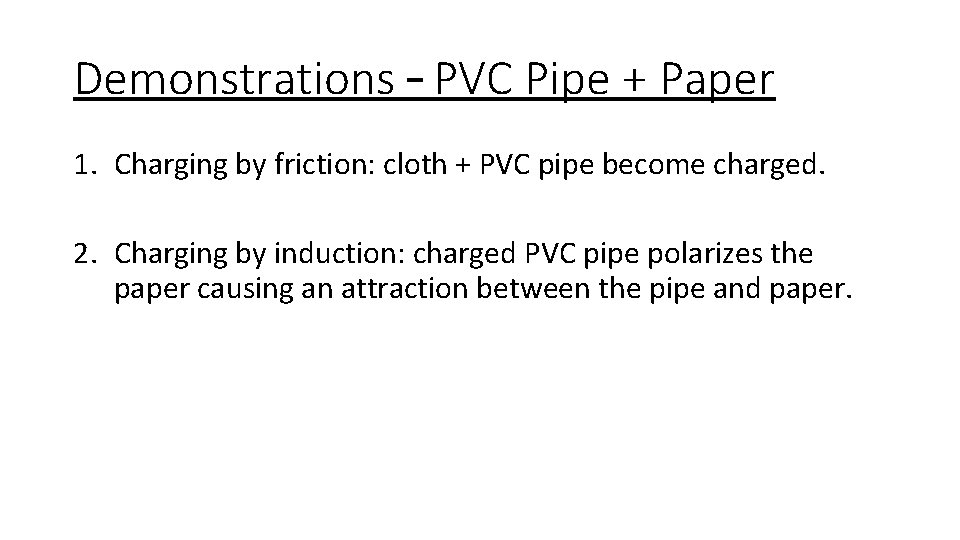 Demonstrations – PVC Pipe + Paper

1. Charging by friction: cloth + PVC pipe become charged.

2. Charging by induction: charged PVC pipe polarizes the paper causing an attraction between the pipe and paper.